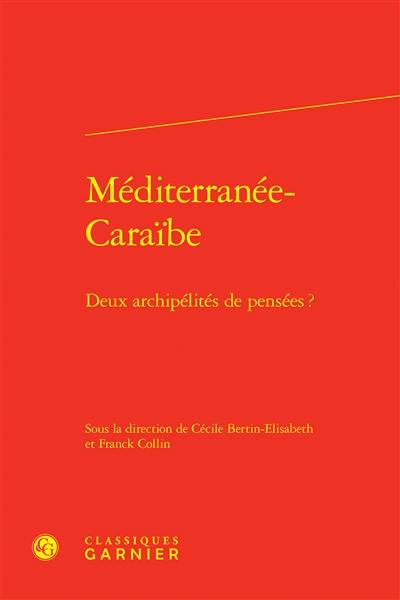 Méditerranée-Caraïbe

Deux archipélités de pensées ?

Sous la direction de Cécile Bertin-Elisabeth et Franck Collin

CLASSIQUES GARNIER